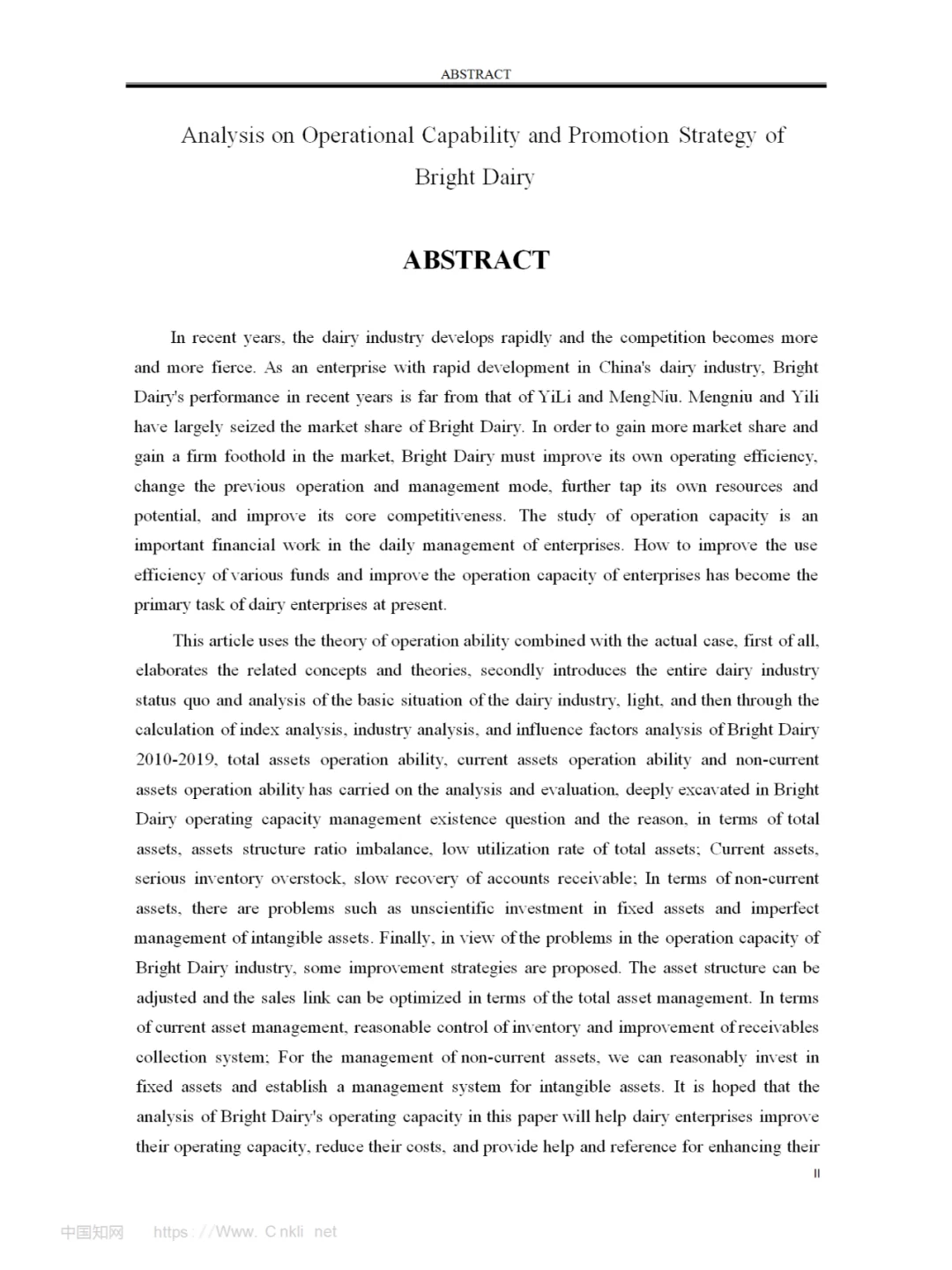 ABSTRACT

Analysis on Operational Capability and Promotion Strategy of Bright Dairy

ABSTRACT

In recent years, the dairy industry develops rapidly and the competition becomes more and more fierce. As an enterprise with rapid development in China's dairy industry, Bright Dairy's performance in recent years is far from that of YiLi and MengNiu. Mengniu and Yili have largely seized the market share of Bright Dairy. In order to gain more market share and gain a firm foothold in the market, Bright Dairy must improve its own operating efficiency, change the previous operation and management mode, further tap its own resources and potential, and improve its core competitiveness. The study of operation capacity is an important financial work in the daily management of enterprises. How to improve the use efficiency of various funds and improve the operation capacity of enterprises has become the primary task of dairy enterprises at present.

This article uses the theory of operation ability combined with the actual case, first of all, elaborates the related concepts and theories, secondly introduces the entire dairy industry status quo and analysis of the basic situation of the dairy industry, light, and then through the calculation of index analysis, industry analysis, and influence factors analysis of Bright Dairy 2010-2019, total assets operation ability, current assets operation ability and non-current assets operation ability has carried on the analysis and evaluation, deeply excavated in Bright Dairy operating capacity management existence question and the reason, in terms of total assets, assets structure ratio imbalance, low utilization rate of total assets; Current assets, serious inventory overstock, slow recovery of accounts receivable; In terms of non-current assets, there are problems such as unscientific investment in fixed assets and imperfect management of intangible assets. Finally, in view of the problems in the operation capacity of Bright Dairy industry, some improvement strategies are proposed. The asset structure can be adjusted and the sales link can be optimized in terms of the total asset management. In terms of current asset management, reasonable control of inventory and improvement of receivables collection system; For the management of non-current assets, we can reasonably invest in fixed assets and establish a management system for intangible assets. It is hoped that the analysis of Bright Dairy's operating capacity in this paper will help dairy enterprises improve their operating capacity, reduce their costs, and provide help and reference for enhancing their

II

中国知网 https://Www. Cnkli net